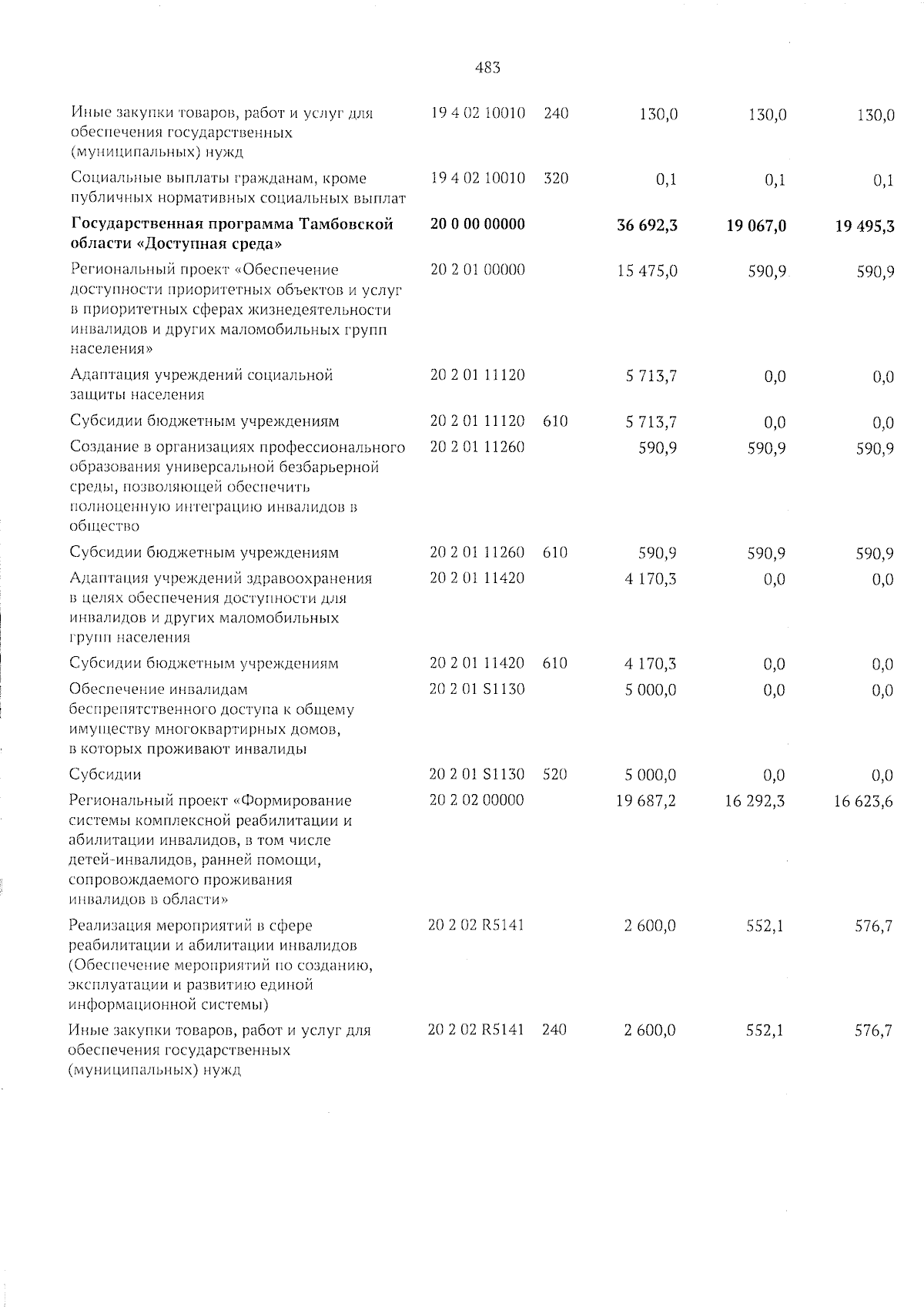 483

| | | | | | |
|---|---|---|---|---|---|
| Иные закупки товаров, работ и услуг для обеспечения государственных (муниципальных) нужд | 19 4 02 10010 | 240 | 130,0 | 130,0 | 130,0 |
| Социальные выплаты гражданам, кроме публичных нормативных социальных выплат | 19 4 02 10010 | 320 | 0,1 | 0,1 | 0,1 |
| **Государственная программа Тамбовской области «Доступная среда»** | **20 0 00 00000** | | **36 692,3** | **19 067,0** | **19 495,3** |
| Региональный проект «Обеспечение доступности приоритетных объектов и услуг в приоритетных сферах жизнедеятельности инвалидов и других маломобильных групп населения» | 20 2 01 00000 | | 15 475,0 | 590,9 | 590,9 |
| Адаптация учреждений социальной защиты населения | 20 2 01 11120 | | 5 713,7 | 0,0 | 0,0 |
| Субсидии бюджетным учреждениям | 20 2 01 11120 | 610 | 5 713,7 | 0,0 | 0,0 |
| Создание в организациях профессионального образования универсальной безбарьерной среды, позволяющей обеспечить полноценную интеграцию инвалидов в общество | 20 2 01 11260 | | 590,9 | 590,9 | 590,9 |
| Субсидии бюджетным учреждениям | 20 2 01 11260 | 610 | 590,9 | 590,9 | 590,9 |
| Адаптация учреждений здравоохранения в целях обеспечения доступности для инвалидов и других маломобильных групп населения | 20 2 01 11420 | | 4 170,3 | 0,0 | 0,0 |
| Субсидии бюджетным учреждениям | 20 2 01 11420 | 610 | 4 170,3 | 0,0 | 0,0 |
| Обеспечение инвалидам беспрепятственного доступа к общему имуществу многоквартирных домов, в которых проживают инвалиды | 20 2 01 S1130 | | 5 000,0 | 0,0 | 0,0 |
| Субсидии | 20 2 01 S1130 | 520 | 5 000,0 | 0,0 | 0,0 |
| Региональный проект «Формирование системы комплексной реабилитации и абилитации инвалидов, в том числе детей-инвалидов, ранней помощи, сопровождаемого проживания инвалидов в области» | 20 2 02 00000 | | 19 687,2 | 16 292,3 | 16 623,6 |
| Реализация мероприятий в сфере реабилитации и абилитации инвалидов (Обеспечение мероприятий по созданию, эксплуатации и развитию единой информационной системы) | 20 2 02 R5141 | | 2 600,0 | 552,1 | 576,7 |
| Иные закупки товаров, работ и услуг для обеспечения государственных (муниципальных) нужд | 20 2 02 R5141 | 240 | 2 600,0 | 552,1 | 576,7 |